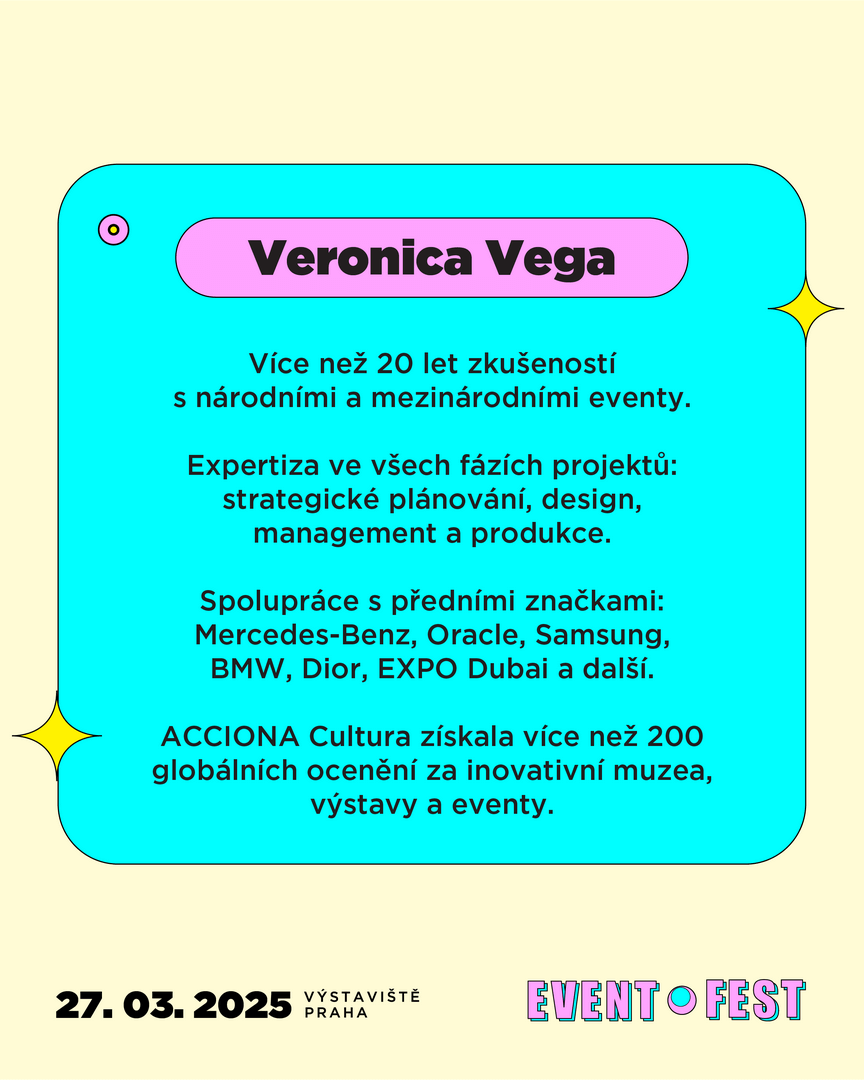 Veronica Vega

Více než 20 let zkušeností s národními a mezinárodními eventy.

Expertiza ve všech fázích projektů: strategické plánování, design, management a produkce.

Spolupráce s předními značkami: Mercedes-Benz, Oracle, Samsung, BMW, Dior, EXPO Dubai a další.

ACCIONA Cultura získala více než 200 globálních ocenění za inovativní muzea, výstavy a eventy.

27. 03. 2025 VÝSTAVIŠTĚ PRAHA

EVENT FEST